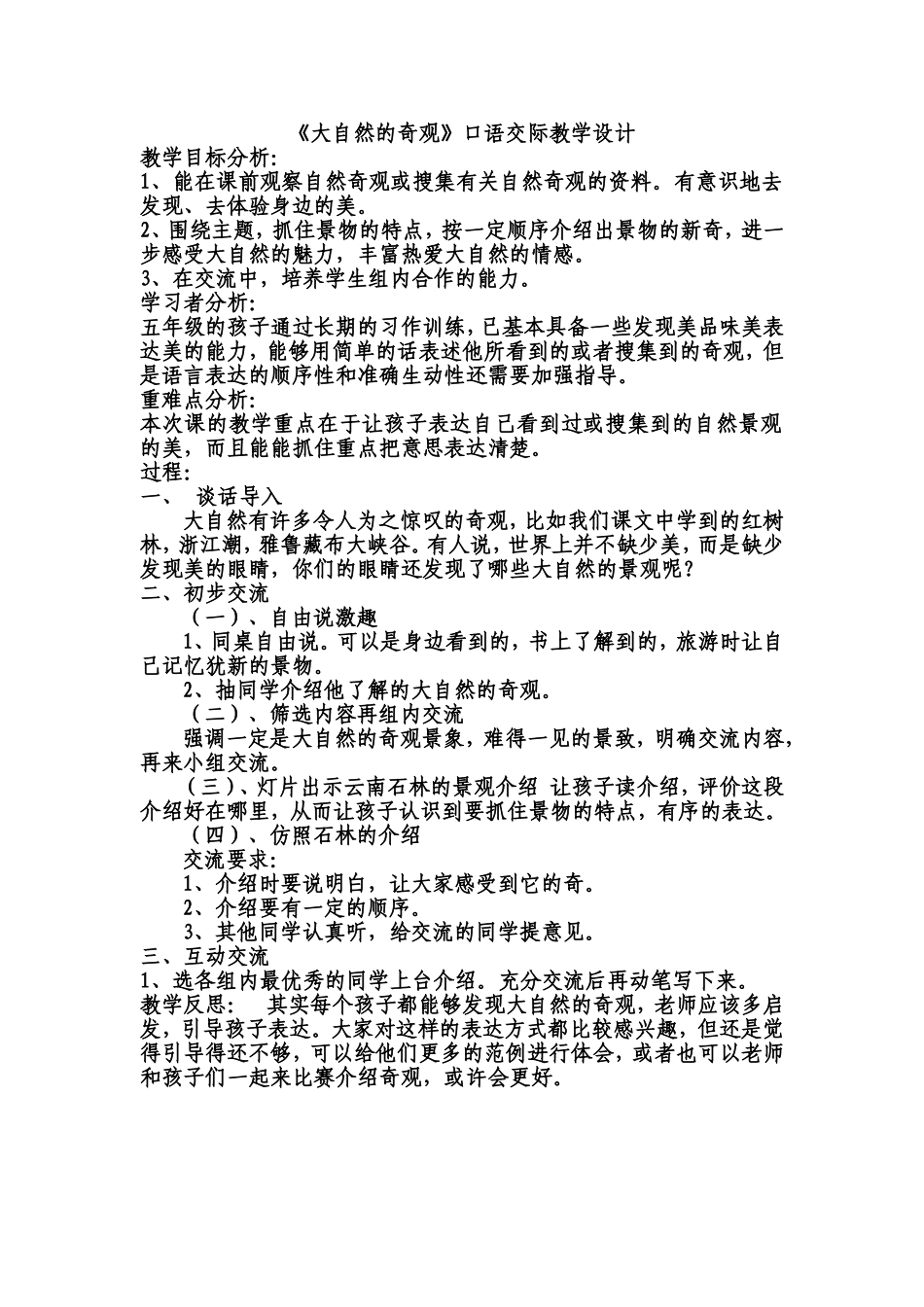 《大自然的奇观》口语交际教学设计

教学目标分析:

1、能在课前观察自然奇观或搜集有关自然奇观的资料。有意识地去发现、去体验身边的美。

2、围绕主题，抓住景物的特点，按一定顺序介绍出景物的新奇，进一步感受大自然的魅力，丰富热爱大自然的情感。

3、在交流中，培养学生组内合作的能力。

学习者分析:

五年级的孩子通过长期的习作训练，已基本具备一些发现美品味美表达美的能力，能够用简单的话表述他所看到的或者搜集到的奇观，但是语言表达的顺序性和准确生动性还需要加强指导。

重难点分析:

本次课的教学重点在于让孩子表达自己看到过或搜集到的自然景观的美，而且能能抓住重点把意思表达清楚。

过程:

一、 谈话导入

大自然有许多令人为之惊叹的奇观，比如我们课文中学到的红树林，浙江潮，雅鲁藏布大峡谷。有人说，世界上并不缺少美，而是缺少发现美的眼睛，你们的眼睛还发现了哪些大自然的景观呢？

二、初步交流

（一）、自由说激趣

1、同桌自由说。可以是身边看到的，书上了解到的，旅游时让自己记忆犹新的景物。

2、抽同学介绍他了解的大自然的奇观。

（二）、筛选内容再组内交流

强调一定是大自然的奇观景象，难得一见的景致，明确交流内容，再来小组交流。

（三）、灯片出示云南石林的景观介绍 让孩子读介绍，评价这段介绍好在哪里，从而让孩子认识到要抓住景物的特点，有序的表达。

（四）、仿照石林的介绍

交流要求:

1、介绍时要说明白，让大家感受到它的奇。

2、介绍要有一定的顺序。

3、其他同学认真听，给交流的同学提意见。

三、互动交流

1、选各组内最优秀的同学上台介绍。充分交流后再动笔写下来。

教学反思: 其实每个孩子都能够发现大自然的奇观，老师应该多启发，引导孩子表达。大家对这样的表达方式都比较感兴趣，但还是觉得引导得还不够，可以给他们更多的范例进行体会，或者也可以老师和孩子们一起来比赛介绍奇观，或许会更好。